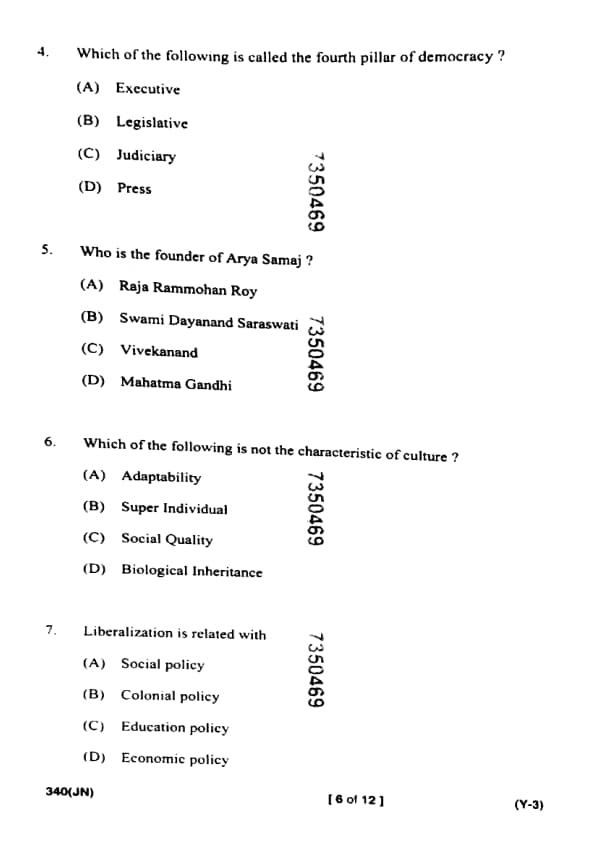 4. Which of the following is called the fourth pillar of democracy ?

(A) Executive

(B) Legislative

(C) Judiciary

(D) Press

7350469

5. Who is the founder of Arya Samaj ?

(A) Raja Rammohan Roy

(B) Swami Dayanand Saraswati

(C) Vivekanand

(D) Mahatma Gandhi

7350469

6. Which of the following is not the characteristic of culture ?

(A) Adaptability

(B) Super Individual

(C) Social Quality

(D) Biological Inheritance

7350469

7. Liberalization is related with

(A) Social policy

(B) Colonial policy

(C) Education policy

(D) Economic policy

7350469

340(JN) [ 6 of 12 ] (Y-3)